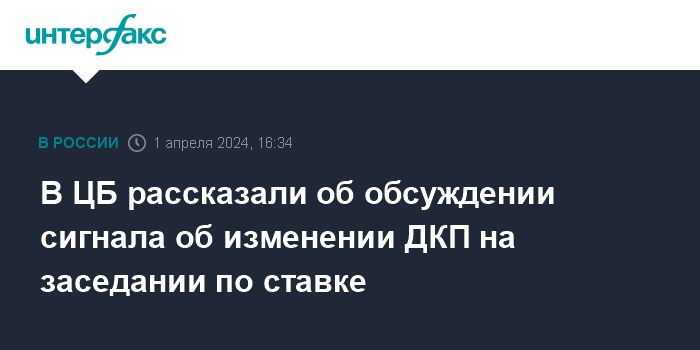 интерфакс

В РОССИИ 1 апреля 2024, 16:34

В ЦБ рассказали об обсуждении сигнала об изменении ДКП на заседании по ставке